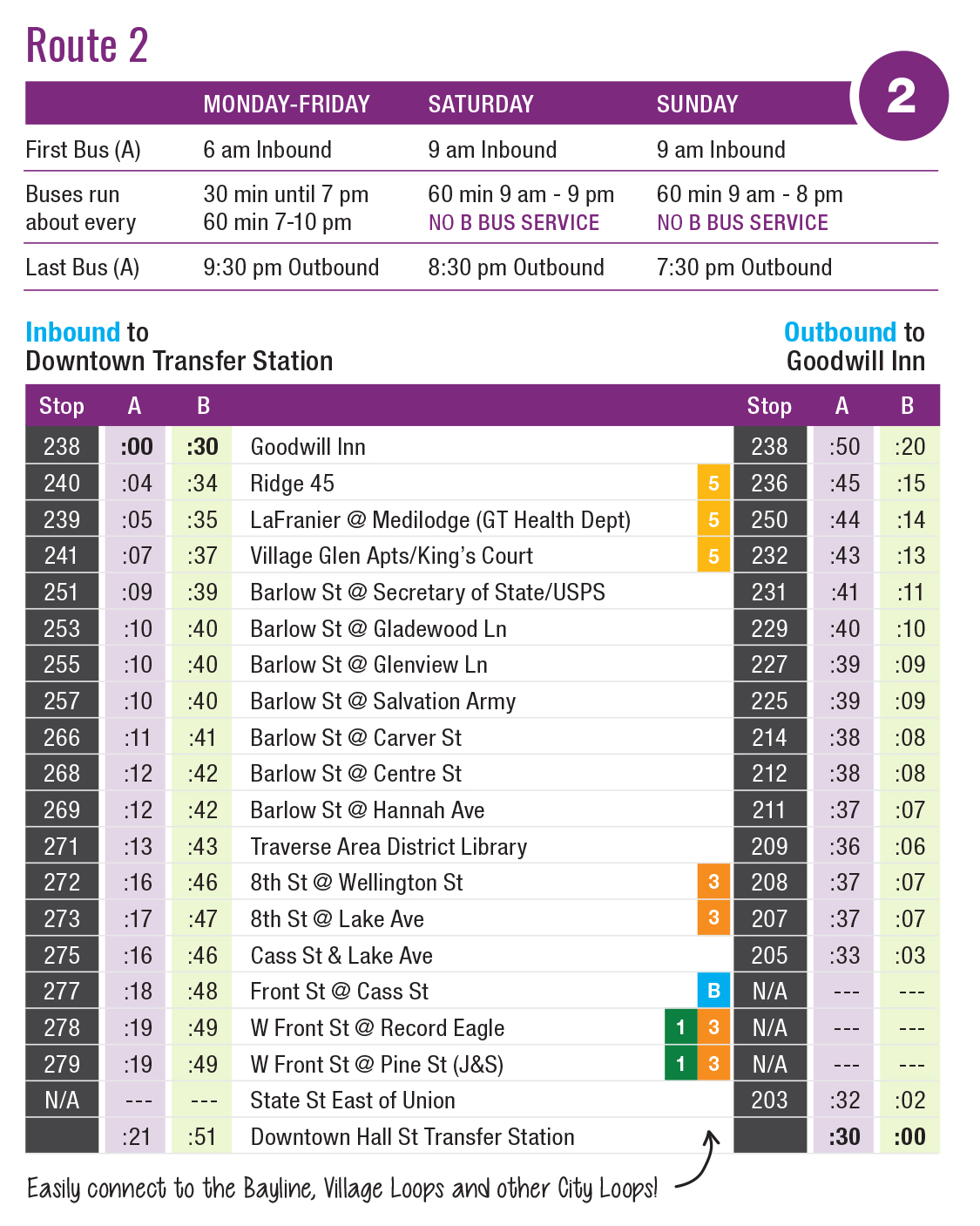 Route 2

2

| | MONDAY-FRIDAY | SATURDAY | SUNDAY |
|---|---|---|---|
| First Bus (A) | 6 am Inbound | 9 am Inbound | 9 am Inbound |
| Buses run about every | 30 min until 7 pm 60 min 7-10 pm | 60 min 9 am - 9 pm NO B BUS SERVICE | 60 min 9 am - 8 pm NO B BUS SERVICE |
| Last Bus (A) | 9:30 pm Outbound | 8:30 pm Outbound | 7:30 pm Outbound |

Inbound to Downtown Transfer Station

Outbound to Goodwill Inn

| Stop | A | B | | | Stop | A | B |
|---|---|---|---|---|---|---|---|
| 238 | :00 | :30 | Goodwill Inn | | 238 | :50 | :20 |
| 240 | :04 | :34 | Ridge 45 | 5 | 236 | :45 | :15 |
| 239 | :05 | :35 | LaFranier @ Medilodge (GT Health Dept) | 5 | 250 | :44 | :14 |
| 241 | :07 | :37 | Village Glen Apts/King's Court | 5 | 232 | :43 | :13 |
| 251 | :09 | :39 | Barlow St @ Secretary of State/USPS | | 231 | :41 | :11 |
| 253 | :10 | :40 | Barlow St @ Gladewood Ln | | 229 | :40 | :10 |
| 255 | :10 | :40 | Barlow St @ Glenview Ln | | 227 | :39 | :09 |
| 257 | :10 | :40 | Barlow St @ Salvation Army | | 225 | :39 | :09 |
| 266 | :11 | :41 | Barlow St @ Carver St | | 214 | :38 | :08 |
| 268 | :12 | :42 | Barlow St @ Centre St | | 212 | :38 | :08 |
| 269 | :12 | :42 | Barlow St @ Hannah Ave | | 211 | :37 | :07 |
| 271 | :13 | :43 | Traverse Area District Library | | 209 | :36 | :06 |
| 272 | :16 | :46 | 8th St @ Wellington St | 3 | 208 | :37 | :07 |
| 273 | :17 | :47 | 8th St @ Lake Ave | 3 | 207 | :37 | :07 |
| 275 | :16 | :46 | Cass St & Lake Ave | | 205 | :33 | :03 |
| 277 | :18 | :48 | Front St @ Cass St | B | N/A | --- | --- |
| 278 | :19 | :49 | W Front St @ Record Eagle | 1 3 | N/A | --- | --- |
| 279 | :19 | :49 | W Front St @ Pine St (J&S) | 1 3 | N/A | --- | --- |
| N/A | --- | --- | State St East of Union | | 203 | :32 | :02 |
| | :21 | :51 | Downtown Hall St Transfer Station | | | :30 | :00 |

Easily connect to the Bayline, Village Loops and other City Loops!